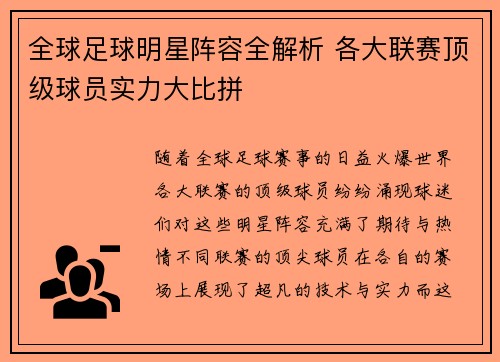 全球足球明星阵容全解析 各大联赛顶级球员实力大比拼

随着全球足球赛事的日益火爆世界各大联赛的顶级球员纷纷涌现球迷们对这些明星阵容充满了期待与热情不同联赛的顶尖球员在各自的赛场上展现了超凡的技术与实力而这